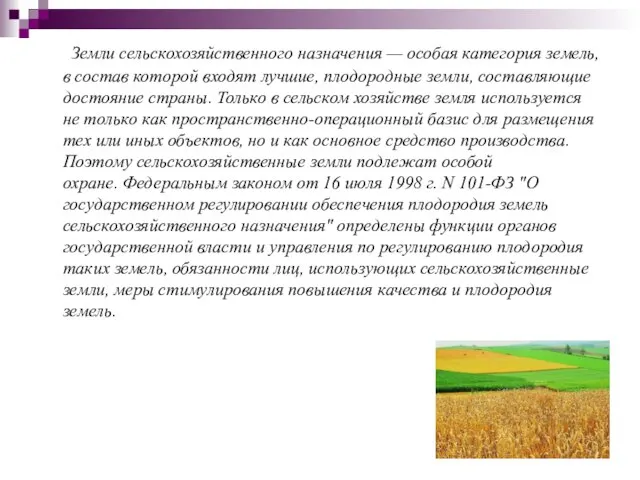 Земли сельскохозяйственного назначения — особая категория земель, в состав которой входят лучшие, плодородные земли, составляющие достояние страны. Только в сельском хозяйстве земля используется не только как пространственно-операционный базис для размещения тех или иных объектов, но и как основное средство производства. Поэтому сельскохозяйственные земли подлежат особой охране. Федеральным законом от 16 июля 1998 г. N 101-ФЗ "О государственном регулировании обеспечения плодородия земель сельскохозяйственного назначения" определены функции органов государственной власти и управления по регулированию плодородия таких земель, обязанности лиц, использующих сельскохозяйственные земли, меры стимулирования повышения качества и плодородия земель.